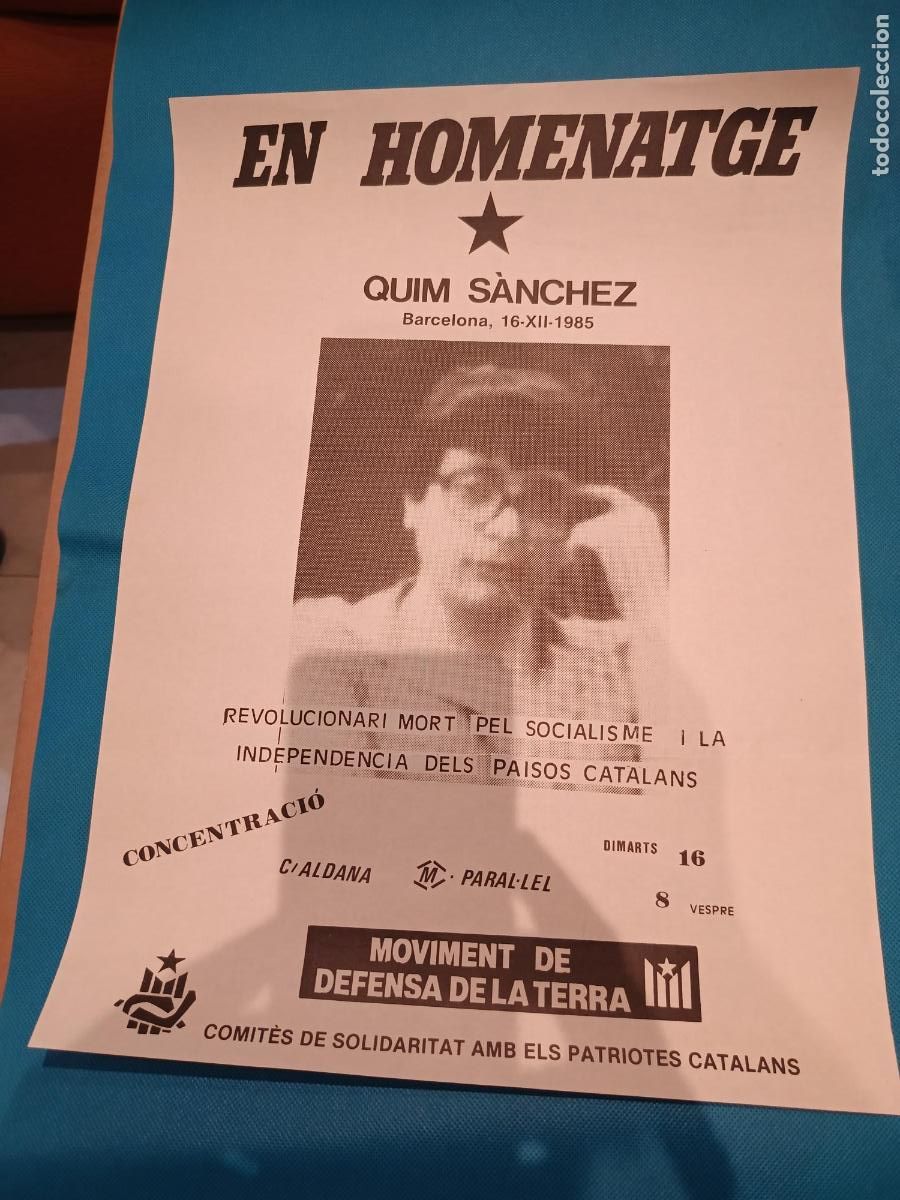 todocoleccion

EN HOMENATGE

QUIM SÀNCHEZ
Barcelona, 16-XII-1985

REVOLUCIONARI MORT PEL SOCIALISME I LA INDEPENDENCIA DELS PAISOS CATALANS

CONCENTRACIÓ

C/ALDANA M · PARAL·LEL

DIMARTS 16

8 VESPRE

MOVIMENT DE DEFENSA DE LA TERRA

COMITÈS DE SOLIDARITAT AMB ELS PATRIOTES CATALANS